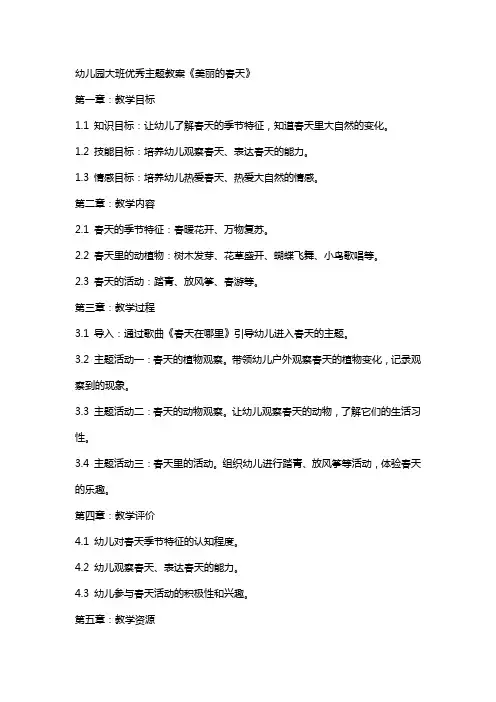 幼儿园大班优秀主题教案《美丽的春天》

第一章：教学目标

1.1 知识目标：让幼儿了解春天的季节特征，知道春天里大自然的变化。

1.2 技能目标：培养幼儿观察春天、表达春天的能力。

1.3 情感目标：培养幼儿热爱春天、热爱大自然的情感。

第二章：教学内容

2.1 春天的季节特征：春暖花开、万物复苏。

2.2 春天里的动植物：树木发芽、花草盛开、蝴蝶飞舞、小鸟歌唱等。

2.3 春天的活动：踏青、放风筝、春游等。

第三章：教学过程

3.1 导入：通过歌曲《春天在哪里》引导幼儿进入春天的主题。

3.2 主题活动一：春天的植物观察。带领幼儿户外观察春天的植物变化，记录观察到的现象。

3.3 主题活动二：春天的动物观察。让幼儿观察春天的动物，了解它们的生活习性。

3.4 主题活动三：春天里的活动。组织幼儿进行踏青、放风筝等活动，体验春天的乐趣。

第四章：教学评价

4.1 幼儿对春天季节特征的认知程度。

4.2 幼儿观察春天、表达春天的能力。

4.3 幼儿参与春天活动的积极性和兴趣。

第五章：教学资源